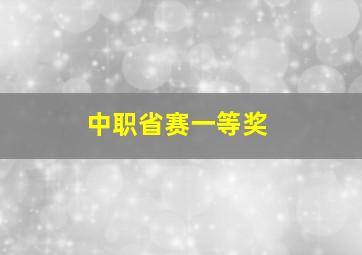 中职省赛一等奖